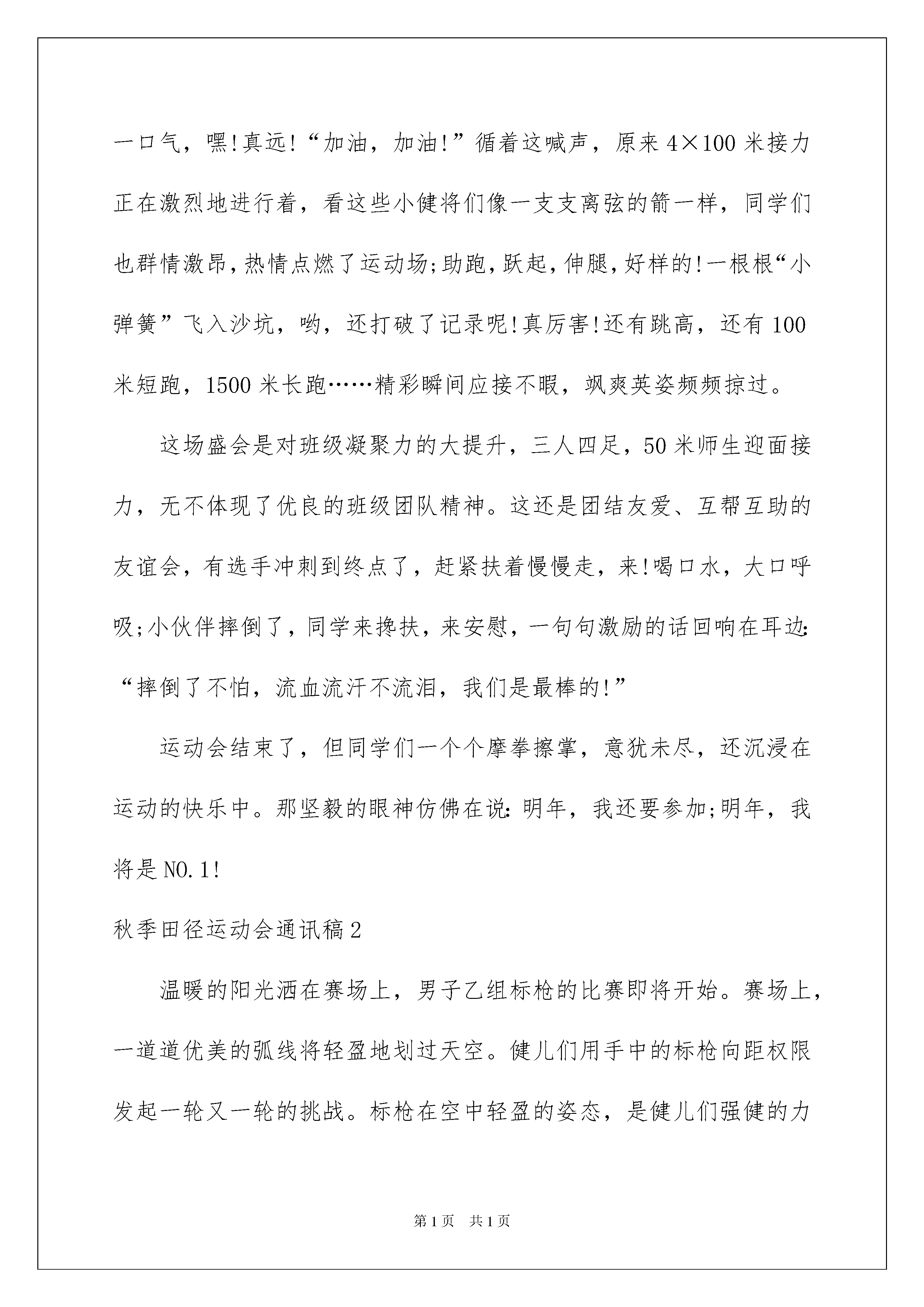 一口气，嘿!真远!“加油，加油!”循着这喊声，原来 4×100 米接力正在激烈地进行着，看这些小健将们像一支支离弦的箭一样，同学们也群情激昂,热情点燃了运动场;助跑,跃起,伸腿,好样的!一根根“小弹簧”飞入沙坑，哟，还打破了记录呢!真厉害!还有跳高，还有 100 米短跑，1500 米长跑……精彩瞬间应接不暇，飒爽英姿频频掠过。

这场盛会是对班级凝聚力的大提升，三人四足，50 米师生迎面接力，无不体现了优良的班级团队精神。这还是团结友爱、互帮互助的友谊会，有选手冲刺到终点了，赶紧扶着慢慢走，来!喝口水，大口呼吸;小伙伴摔倒了，同学来搀扶，来安慰，一句句激励的话回响在耳边:“摔倒了不怕，流血流汗不流泪，我们是最棒的!”

运动会结束了，但同学们一个个摩拳擦掌，意犹未尽，还沉浸在运动的快乐中。那坚毅的眼神仿佛在说:明年，我还要参加;明年，我将是 NO.1!

秋季田径运动会通讯稿 2

温暖的阳光洒在赛场上，男子乙组标枪的比赛即将开始。赛场上，一道道优美的弧线将轻盈地划过天空。健儿们用手中的标枪向距权限发起一轮又一轮的挑战。标枪在空中轻盈的姿态，是健儿们强健的力

第 1 页　共 1 页